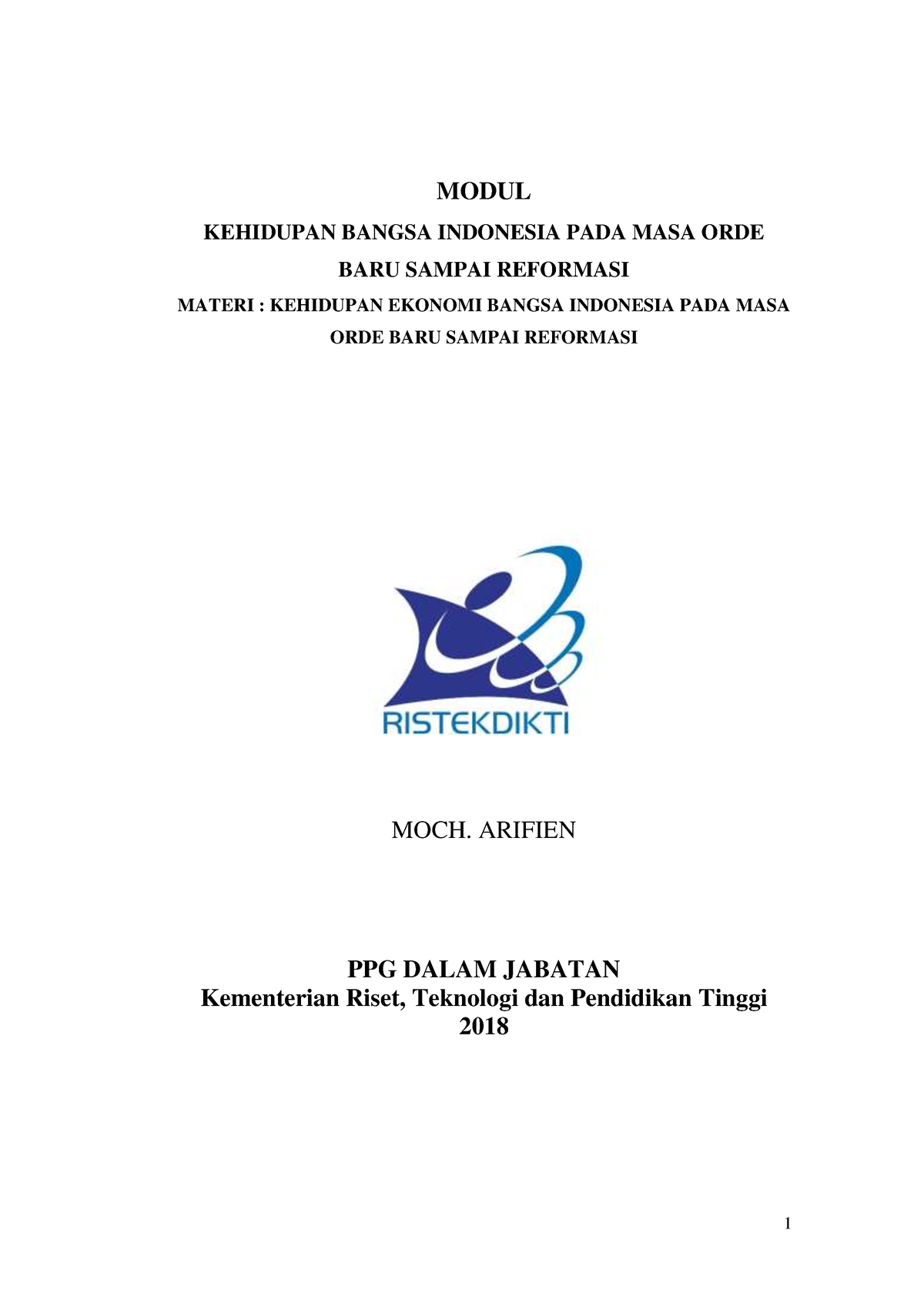 MODUL

KEHIDUPAN BANGSA INDONESIA PADA MASA ORDE BARU SAMPAI REFORMASI

MATERI : KEHIDUPAN EKONOMI BANGSA INDONESIA PADA MASA ORDE BARU SAMPAI REFORMASI

RISTEKDIKTI

MOCH. ARIFIEN

PPG DALAM JABATAN
Kementerian Riset, Teknologi dan Pendidikan Tinggi
2018

1